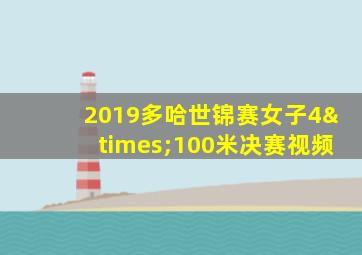 2019多哈世锦赛女子4&times;100米决赛视频